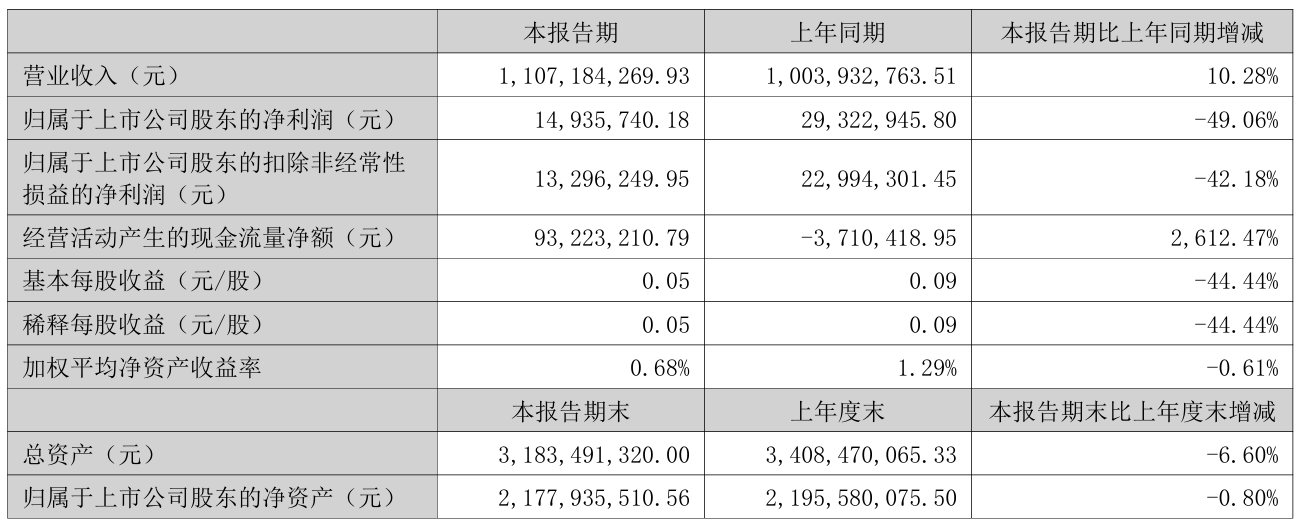 |  | 本报告期 | 上年同期 | 本报告期比上年同期增减 |
|---|---|---|---|
| 营业收入（元） | 1,107,184,269.93 | 1,003,932,763.51 | 10.28% |
| 归属于上市公司股东的净利润（元） | 14,935,740.18 | 29,322,945.80 | -49.06% |
| 归属于上市公司股东的扣除非经常性损益的净利润（元） | 13,296,249.95 | 22,994,301.45 | -42.18% |
| 经营活动产生的现金流量净额（元） | 93,223,210.79 | -3,710,418.95 | 2,612.47% |
| 基本每股收益（元/股） | 0.05 | 0.09 | -44.44% |
| 稀释每股收益（元/股） | 0.05 | 0.09 | -44.44% |
| 加权平均净资产收益率 | 0.68% | 1.29% | -0.61% |
|  | 本报告期末 | 上年度末 | 本报告期末比上年度末增减 |
| 总资产（元） | 3,183,491,320.00 | 3,408,470,065.33 | -6.60% |
| 归属于上市公司股东的净资产（元） | 2,177,935,510.56 | 2,195,580,075.50 | -0.80% |